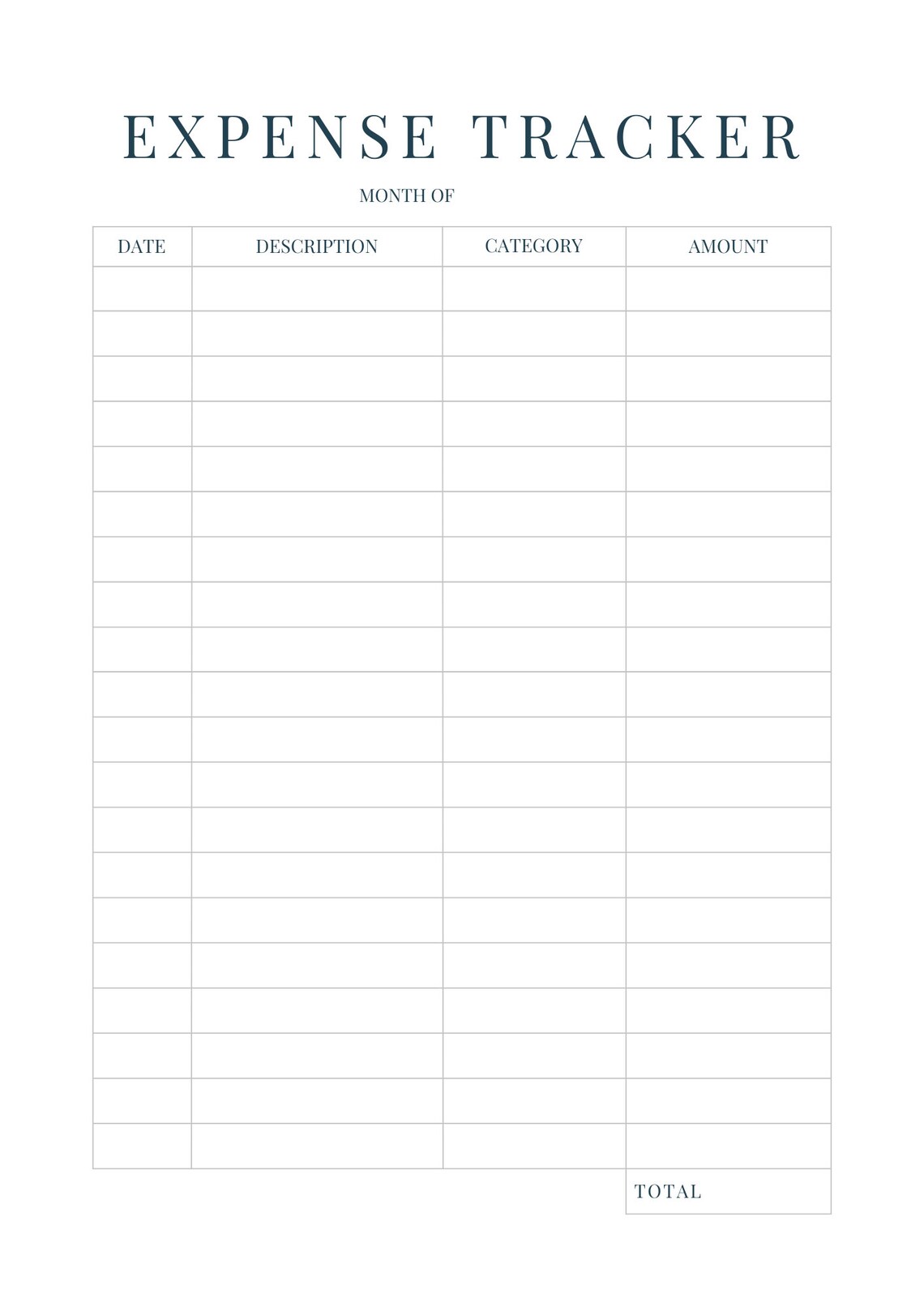 EXPENSE TRACKER

MONTH OF

| DATE | DESCRIPTION | CATEGORY | AMOUNT |
|---|---|---|---|
| | | | |
| | | | |
| | | | |
| | | | |
| | | | |
| | | | |
| | | | |
| | | | |
| | | | |
| | | | |
| | | | |
| | | | |
| | | | |
| | | | |
| | | | |
| | | | |
| | | | |
| | | | |
| | | | |
| | | | |
| | | | TOTAL |